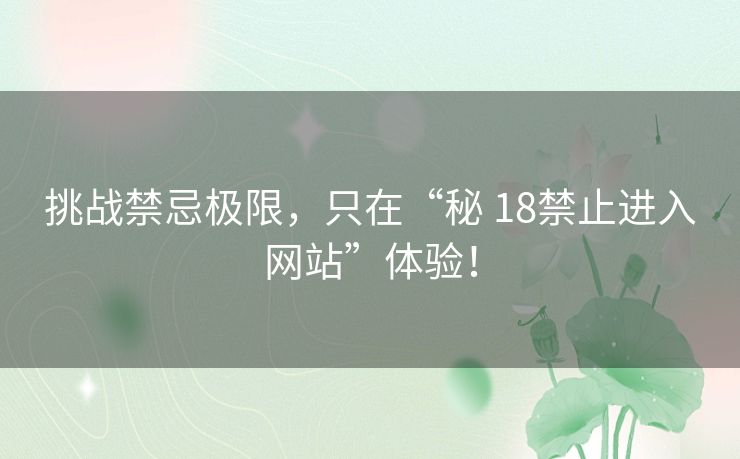 挑战禁忌极限，只在“秘 18禁止进入网站”体验！